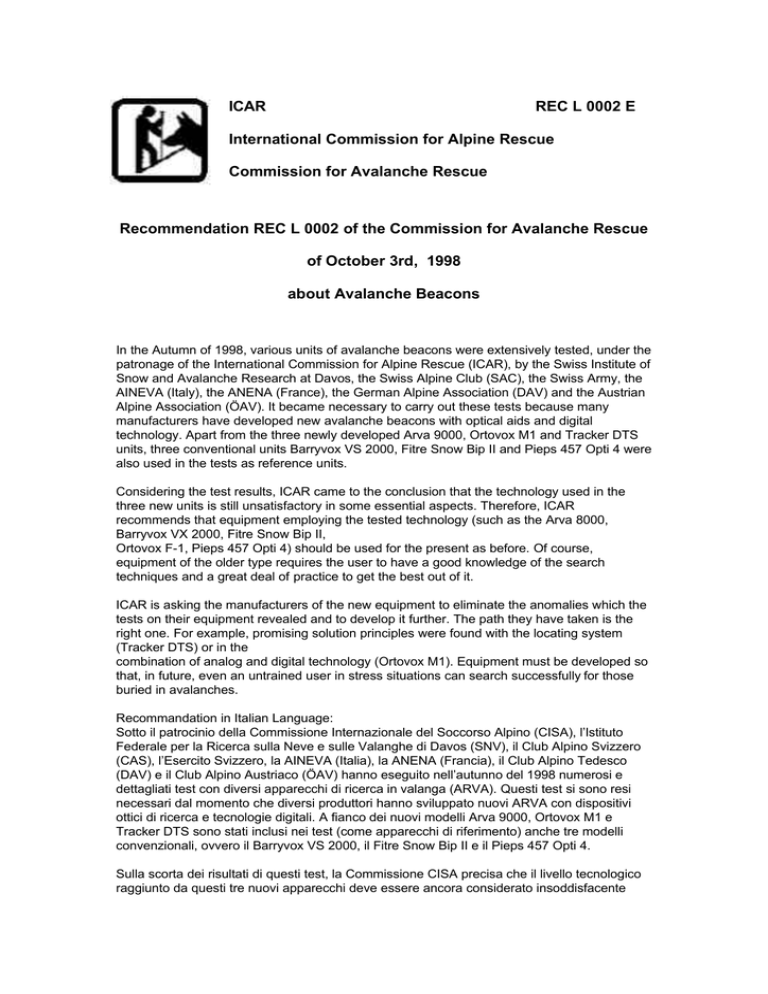 ICAR REC L 0002 E

International Commission for Alpine Rescue

Commission for Avalanche Rescue

Recommendation REC L 0002 of the Commission for Avalanche Rescue

of October 3rd, 1998

about Avalanche Beacons

In the Autumn of 1998, various units of avalanche beacons were extensively tested, under the patronage of the International Commission for Alpine Rescue (ICAR), by the Swiss Institute of Snow and Avalanche Research at Davos, the Swiss Alpine Club (SAC), the Swiss Army, the AINEVA (Italy), the ANENA (France), the German Alpine Association (DAV) and the Austrian Alpine Association (ÖAV). It became necessary to carry out these tests because many manufacturers have developed new avalanche beacons with optical aids and digital technology. Apart from the three newly developed Arva 9000, Ortovox M1 and Tracker DTS units, three conventional units Barryvox VS 2000, Fitre Snow Bip II and Pieps 457 Opti 4 were also used in the tests as reference units.

Considering the test results, ICAR came to the conclusion that the technology used in the three new units is still unsatisfactory in some essential aspects. Therefore, ICAR recommends that equipment employing the tested technology (such as the Arva 8000, Barryvox VX 2000, Fitre Snow Bip II,
Ortovox F-1, Pieps 457 Opti 4) should be used for the present as before. Of course, equipment of the older type requires the user to have a good knowledge of the search techniques and a great deal of practice to get the best out of it.

ICAR is asking the manufacturers of the new equipment to eliminate the anomalies which the tests on their equipment revealed and to develop it further. The path they have taken is the right one. For example, promising solution principles were found with the locating system (Tracker DTS) or in the
combination of analog and digital technology (Ortovox M1). Equipment must be developed so that, in future, even an untrained user in stress situations can search successfully for those buried in avalanches.

Recommandation in Italian Language:
Sotto il patrocinio della Commissione Internazionale del Soccorso Alpino (CISA), l'Istituto Federale per la Ricerca sulla Neve e sulle Valanghe di Davos (SNV), il Club Alpino Svizzero (CAS), l'Esercito Svizzero, la AINEVA (Italia), la ANENA (Francia), il Club Alpino Tedesco (DAV) e il Club Alpino Austriaco (ÖAV) hanno eseguito nell'autunno del 1998 numerosi e dettagliati test con diversi apparecchi di ricerca in valanga (ARVA). Questi test si sono resi necessari dal momento che diversi produttori hanno sviluppato nuovi ARVA con dispositivi ottici di ricerca e tecnologie digitali. A fianco dei nuovi modelli Arva 9000, Ortovox M1 e Tracker DTS sono stati inclusi nei test (come apparecchi di riferimento) anche tre modelli convenzionali, ovvero il Barryvox VS 2000, il Fitre Snow Bip II e il Pieps 457 Opti 4.

Sulla scorta dei risultati di questi test, la Commissione CISA precisa che il livello tecnologico raggiunto da questi tre nuovi apparecchi deve essere ancora considerato insoddisfacente